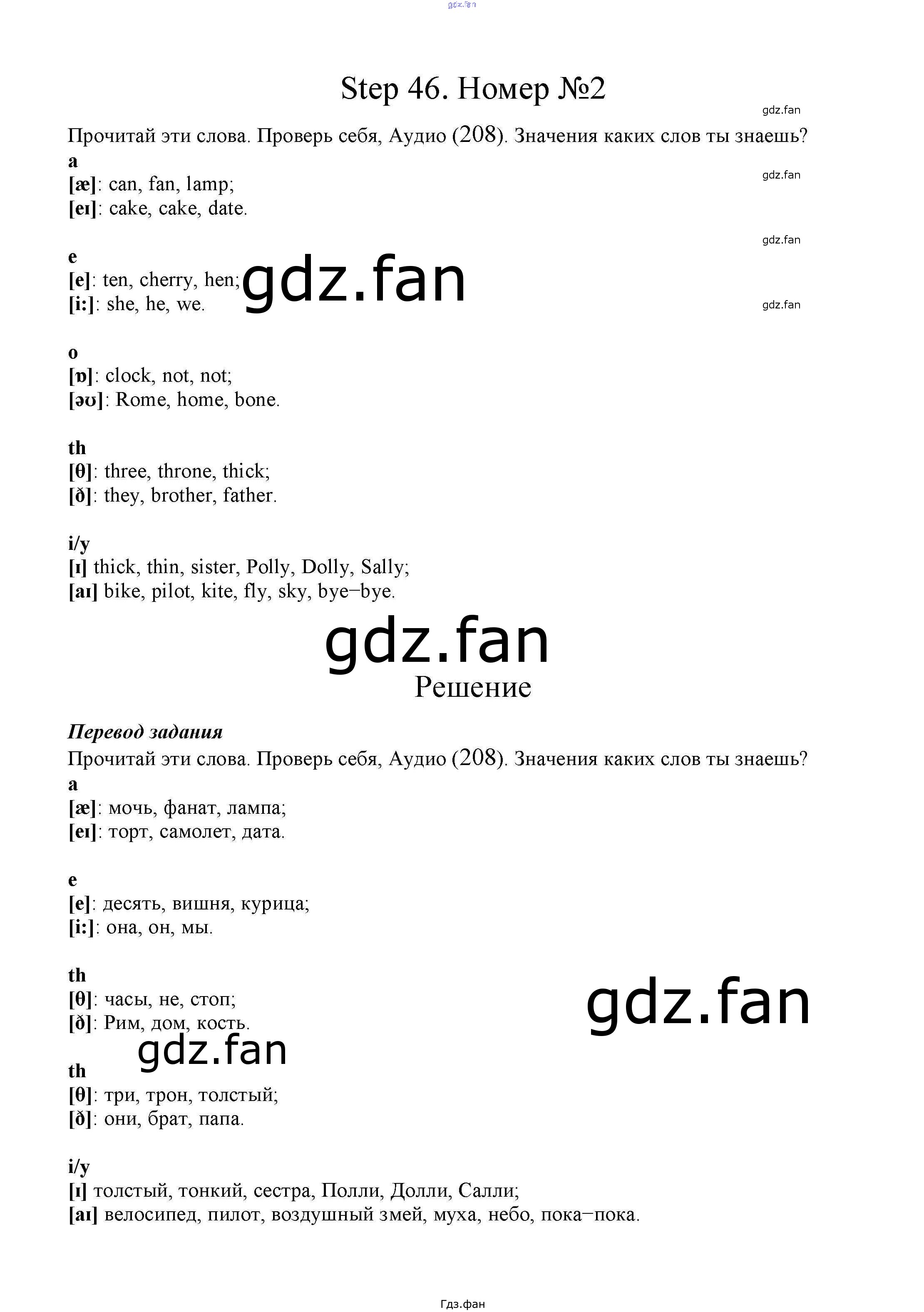 Step 46. Номер №2

Прочитай эти слова. Проверь себя, Аудио (208). Значения каких слов ты знаешь?

a
[æ]: can, fan, lamp;
[eɪ]: cake, cake, date.

e
[e]: ten, cherry, hen;
[i:]: she, he, we.

o
[ɒ]: clock, not, not;
[əʊ]: Rome, home, bone.

th
[θ]: three, throne, thick;
[ð]: they, brother, father.

i/y
[ɪ] thick, thin, sister, Polly, Dolly, Sally;
[aɪ] bike, pilot, kite, fly, sky, bye–bye.

Решение

Перевод задания
Прочитай эти слова. Проверь себя, Аудио (208). Значения каких слов ты знаешь?

a
[æ]: мочь, фанат, лампа;
[eɪ]: торт, самолет, дата.

e
[e]: десять, вишня, курица;
[i:]: она, он, мы.

th
[θ]: часы, не, стоп;
[ð]: Рим, дом, кость.

th
[θ]: три, трон, толстый;
[ð]: они, брат, папа.

i/y
[ɪ] толстый, тонкий, сестра, Полли, Долли, Салли;
[aɪ] велосипед, пилот, воздушный змей, муха, небо, пока–пока.

Гдз.фан

gdz.fan